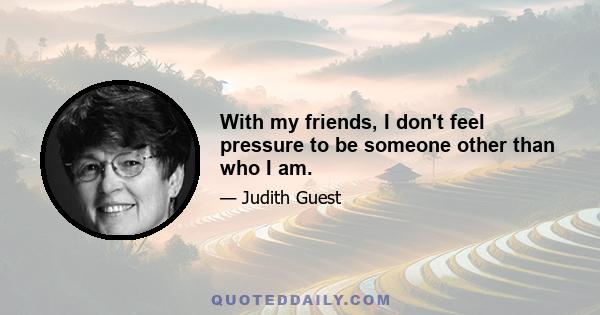 With my friends, I don't feel pressure to be someone other than who I am.

— Judith Guest

QUOTEDDAILY.COM